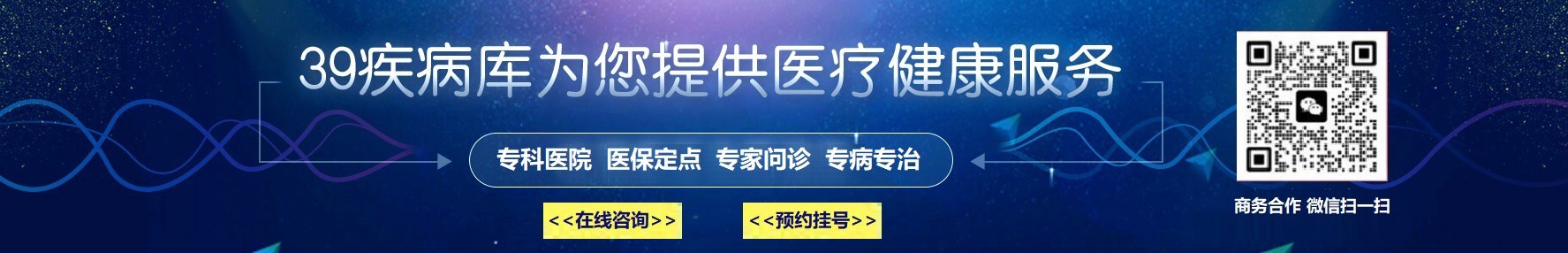 39疾病库为您提供医疗健康服务

专科医院 医保定点 专家问诊 专病专治

<<在线咨询>>

<<预约挂号>>

商务合作 微信扫一扫